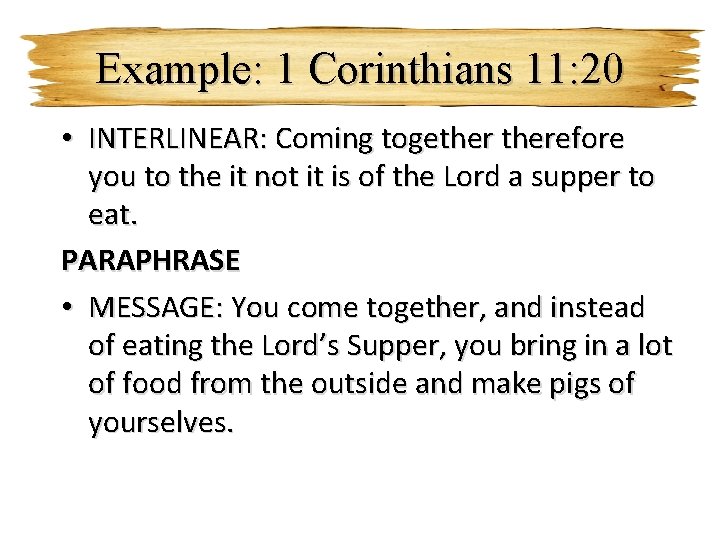 Example: 1 Corinthians 11:20

• INTERLINEAR: Coming together therefore you to the it not it is of the Lord a supper to eat.

PARAPHRASE

• MESSAGE: You come together, and instead of eating the Lord's Supper, you bring in a lot of food from the outside and make pigs of yourselves.